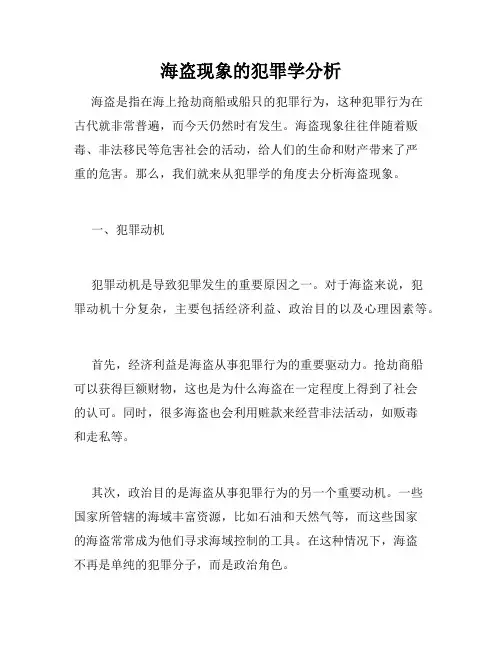 海盗现象的犯罪学分析

海盗是指在海上抢劫商船或船只的犯罪行为，这种犯罪行为在古代就非常普遍，而今天仍然时有发生。海盗现象往往伴随着贩毒、非法移民等危害社会的活动，给人们的生命和财产带来了严重的危害。那么，我们就来从犯罪学的角度去分析海盗现象。

一、犯罪动机

犯罪动机是导致犯罪发生的重要原因之一。对于海盗来说，犯罪动机十分复杂，主要包括经济利益、政治目的以及心理因素等。

首先，经济利益是海盗从事犯罪行为的重要驱动力。抢劫商船可以获得巨额财物，这也是为什么海盗在一定程度上得到了社会的认可。同时，很多海盗也会利用赃款来经营非法活动，如贩毒和走私等。

其次，政治目的是海盗从事犯罪行为的另一个重要动机。一些国家所管辖的海域丰富资源，比如石油和天然气等，而这些国家的海盗常常成为他们寻求海域控制的工具。在这种情况下，海盗不再是单纯的犯罪分子，而是政治角色。